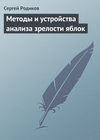 Сергей Родиков

Методы и устройства анализа зрелости яблок